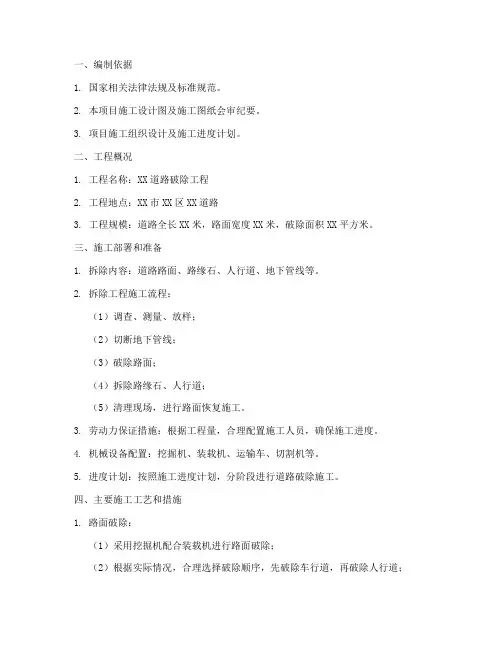 一、编制依据

1. 国家相关法律法规及标准规范。

2. 本项目施工设计图及施工图纸会审纪要。

3. 项目施工组织设计及施工进度计划。

二、工程概况

1. 工程名称：XX道路破除工程

2. 工程地点：XX市XX区XX道路

3. 工程规模：道路全长XX米，路面宽度XX米，破除面积XX平方米。

三、施工部署和准备

1. 拆除内容：道路路面、路缘石、人行道、地下管线等。

2. 拆除工程施工流程：

（1）调查、测量、放样；

（2）切断地下管线；

（3）破除路面；

（4）拆除路缘石、人行道；

（5）清理现场，进行路面恢复施工。

3. 劳动力保证措施：根据工程量，合理配置施工人员，确保施工进度。

4. 机械设备配置：挖掘机、装载机、运输车、切割机等。

5. 进度计划：按照施工进度计划，分阶段进行道路破除施工。

四、主要施工工艺和措施

1. 路面破除：

（1）采用挖掘机配合装载机进行路面破除；

（2）根据实际情况，合理选择破除顺序，先破除车行道，再破除人行道；